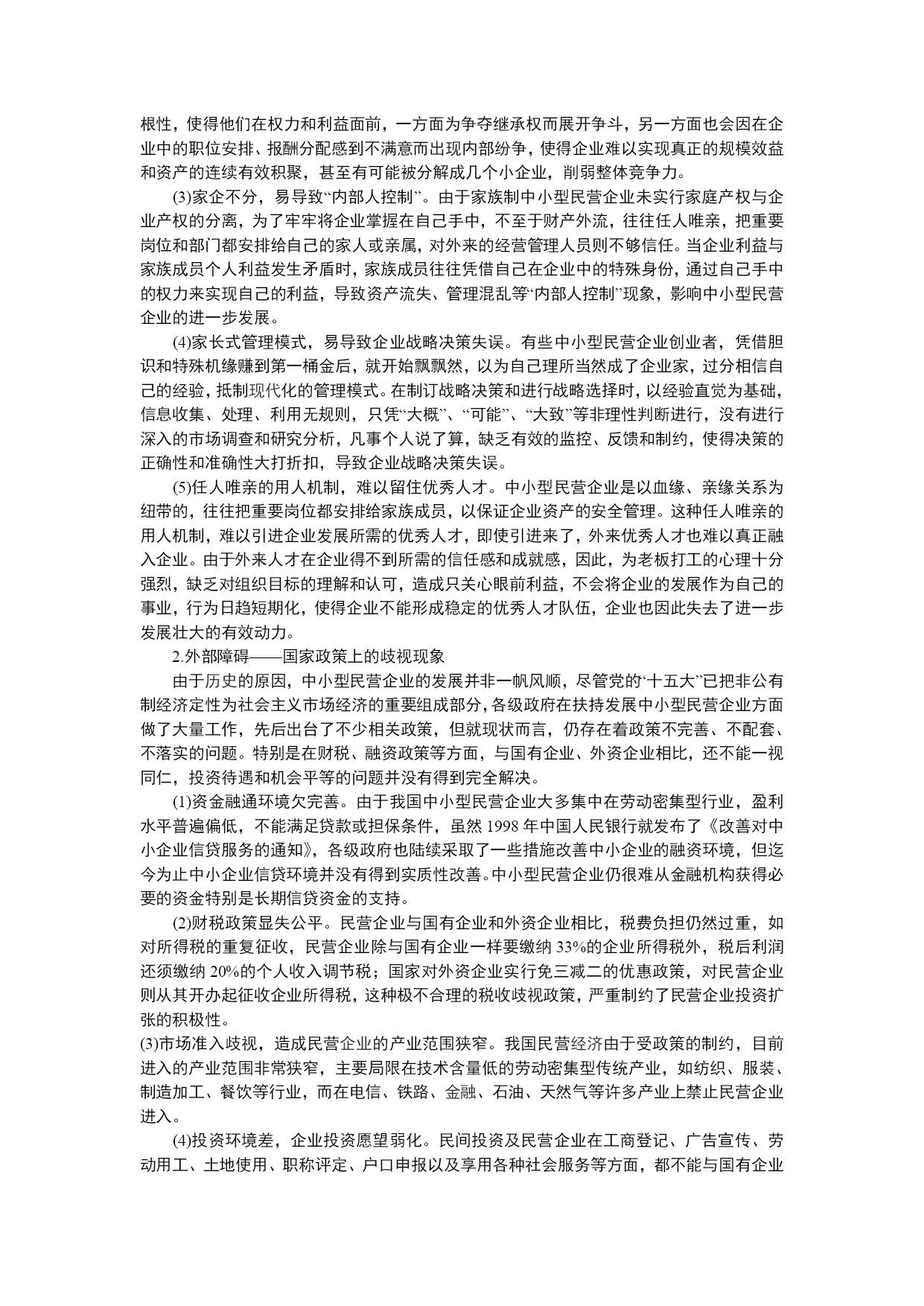 根性，使得他们在权力和利益面前，一方面为争夺继承权而展开争斗，另一方面也会因在企业中的职位安排、报酬分配感到不满意而出现内部纷争，使得企业难以实现真正的规模效益和资产的连续有效积聚，甚至有可能被分解成几个小企业，削弱整体竞争力。

(3)家企不分，易导致“内部人控制”。由于家族制中小型民营企业未实行家庭产权与企业产权的分离，为了牢牢将企业掌握在自己手中，不至于财产外流，往往任人唯亲，把重要岗位和部门都安排给自己的家人或亲属，对外来的经营管理人员则不够信任。当企业利益与家族成员个人利益发生矛盾时，家族成员往往凭借自己在企业中的特殊身份，通过自己手中的权力来实现自己的利益，导致资产流失、管理混乱等“内部人控制”现象，影响中小型民营企业的进一步发展。

(4)家长式管理模式，易导致企业战略决策失误。有些中小型民营企业创业者，凭借胆识和特殊机缘赚到第一桶金后，就开始飘飘然，以为自己理所当然成了企业家，过分相信自己的经验，抵制现代化的管理模式。在制订战略决策和进行战略选择时，以经验直觉为基础，信息收集、处理、利用无规则，只凭“大概”、“可能”、“大致”等非理性判断进行，没有进行深入的市场调查和研究分析，凡事个人说了算，缺乏有效的监控、反馈和制约，使得决策的正确性和准确性大打折扣，导致企业战略决策失误。

(5)任人唯亲的用人机制，难以留住优秀人才。中小型民营企业是以血缘、亲缘关系为纽带的，往往把重要岗位都安排给家族成员，以保证企业资产的安全管理。这种任人唯亲的用人机制，难以引进企业发展所需的优秀人才，即使引进来了，外来优秀人才也难以真正融入企业。由于外来人才在企业得不到所需的信任感和成就感，因此，为老板打工的心理十分强烈，缺乏对组织目标的理解和认可，造成只关心眼前利益，不会将企业的发展作为自己的事业，行为日趋短期化，使得企业不能形成稳定的优秀人才队伍，企业也因此失去了进一步发展壮大的有效动力。

2.外部障碍——国家政策上的歧视现象

由于历史的原因，中小型民营企业的发展并非一帆风顺，尽管党的“十五大”已把非公有制经济定性为社会主义市场经济的重要组成部分，各级政府在扶持发展中小型民营企业方面做了大量工作，先后出台了不少相关政策，但就现状而言，仍存在着政策不完善、不配套、不落实的问题。特别是在财税、融资政策等方面，与国有企业、外资企业相比，还不能一视同仁，投资待遇和机会平等的问题并没有得到完全解决。

(1)资金融通环境欠完善。由于我国中小型民营企业大多集中在劳动密集型行业，盈利水平普遍偏低，不能满足贷款或担保条件，虽然 1998 年中国人民银行就发布了《改善对中小企业信贷服务的通知》，各级政府也陆续采取了一些措施改善中小企业的融资环境，但迄今为止中小企业信贷环境并没有得到实质性改善。中小型民营企业仍很难从金融机构获得必要的资金特别是长期信贷资金的支持。

(2)财税政策显失公平。民营企业与国有企业和外资企业相比，税费负担仍然过重，如对所得税的重复征收，民营企业除与国有企业一样要缴纳 33%的企业所得税外，税后利润还须缴纳 20%的个人收入调节税；国家对外资企业实行免三减二的优惠政策，对民营企业则从其开办起征收企业所得税，这种极不合理的税收歧视政策，严重制约了民营企业投资扩张的积极性。

(3)市场准入歧视，造成民营企业的产业范围狭窄。我国民营经济由于受政策的制约，目前进入的产业范围非常狭窄，主要局限在技术含量低的劳动密集型传统产业，如纺织、服装、制造加工、餐饮等行业，而在电信、铁路、金融、石油、天然气等许多产业上禁止民营企业进入。

(4)投资环境差，企业投资愿望弱化。民间投资及民营企业在工商登记、广告宣传、劳动用工、土地使用、职称评定、户口申报以及享用各种社会服务等方面，都不能与国有企业